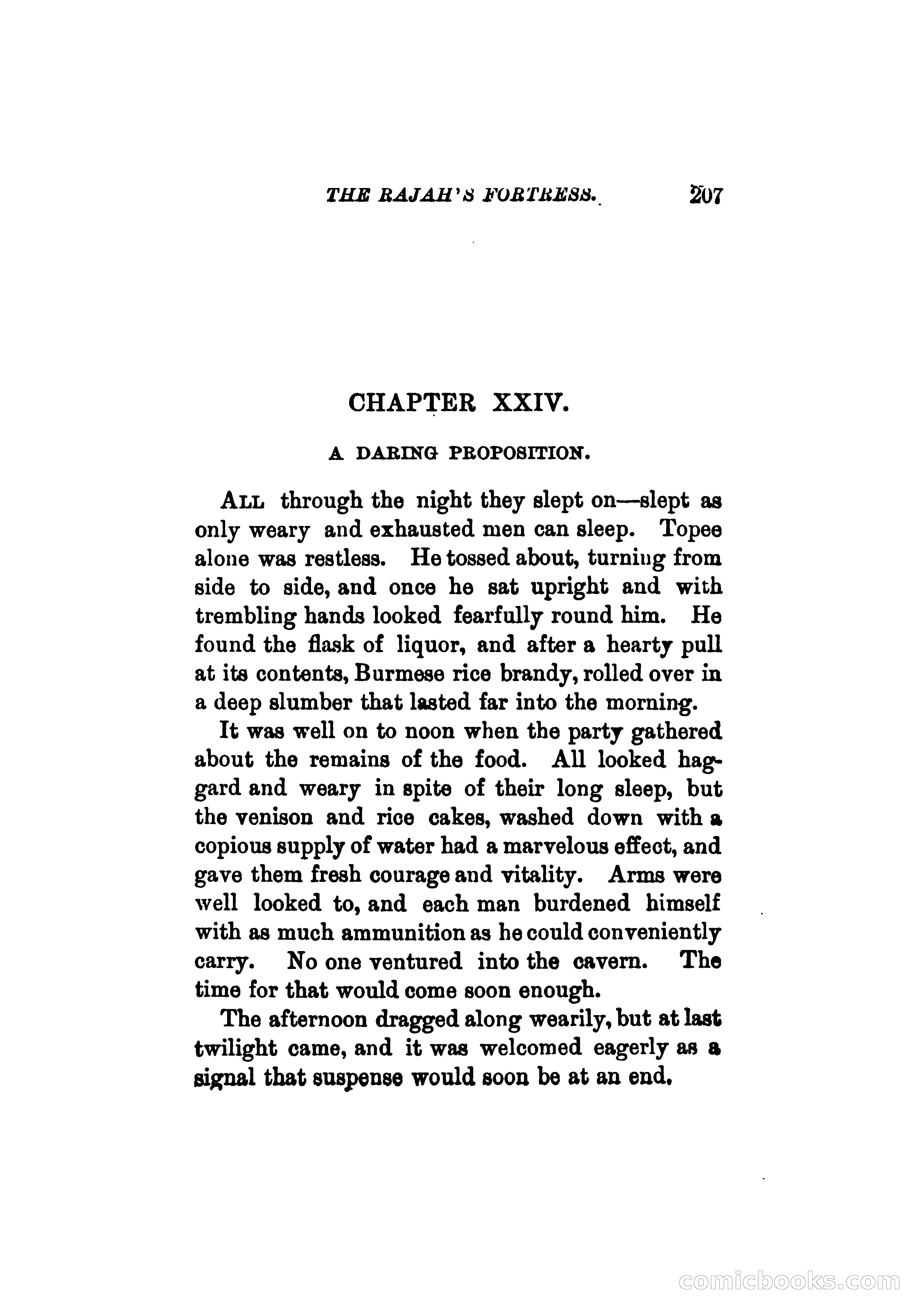 THE RAJAH'S FORTRESS. 207

CHAPTER XXIV.

A DARING PROPOSITION.

ALL through the night they slept on—slept as only weary and exhausted men can sleep. Topee alone was restless. He tossed about, turning from side to side, and once he sat upright and with trembling hands looked fearfully round him. He found the flask of liquor, and after a hearty pull at its contents, Burmese rice brandy, rolled over in a deep slumber that lasted far into the morning.

It was well on to noon when the party gathered about the remains of the food. All looked haggard and weary in spite of their long sleep, but the venison and rice cakes, washed down with a copious supply of water had a marvelous effect, and gave them fresh courage and vitality. Arms were well looked to, and each man burdened himself with as much ammunition as he could conveniently carry. No one ventured into the cavern. The time for that would come soon enough.

The afternoon dragged along wearily, but at last twilight came, and it was welcomed eagerly as a signal that suspense would soon be at an end.

comicbooks.com